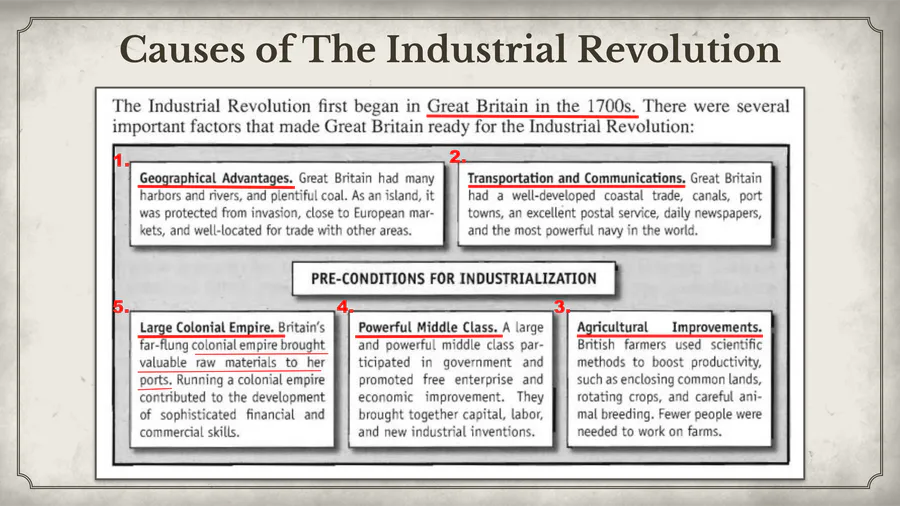 Causes of The Industrial Revolution

The Industrial Revolution first began in Great Britain in the 1700s. There were several important factors that made Great Britain ready for the Industrial Revolution:

1. Geographical Advantages. Great Britain had many harbors and rivers, and plentiful coal. As an island, it was protected from invasion, close to European markets, and well-located for trade with other areas.

2. Transportation and Communications. Great Britain had a well-developed coastal trade, canals, port towns, an excellent postal service, daily newspapers, and the most powerful navy in the world.

PRE-CONDITIONS FOR INDUSTRIALIZATION

5. Large Colonial Empire. Britain's far-flung colonial empire brought valuable raw materials to her ports. Running a colonial empire contributed to the development of sophisticated financial and commercial skills.

4. Powerful Middle Class. A large and powerful middle class participated in government and promoted free enterprise and economic improvement. They brought together capital, labor, and new industrial inventions.

3. Agricultural Improvements. British farmers used scientific methods to boost productivity, such as enclosing common lands, rotating crops, and careful animal breeding. Fewer people were needed to work on farms.